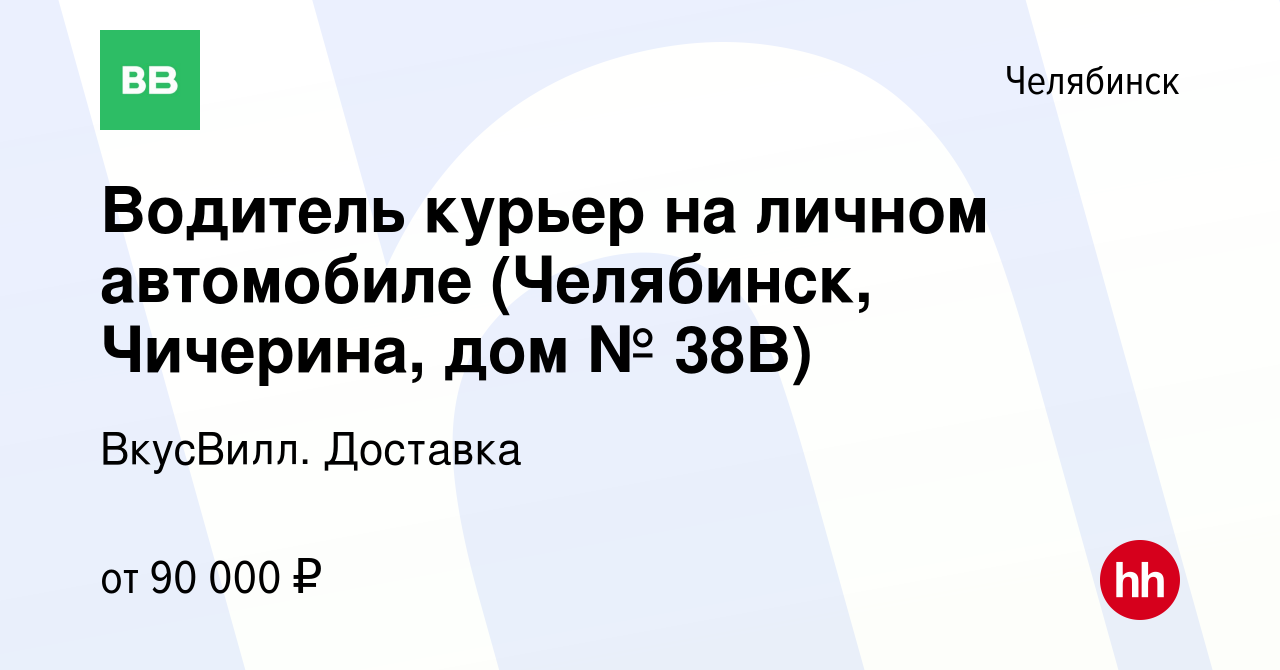 BB

Челябинск

Водитель курьер на личном автомобиле (Челябинск, Чичерина, дом № 38В)

ВкусВилл. Доставка

от 90 000 ₽

hh